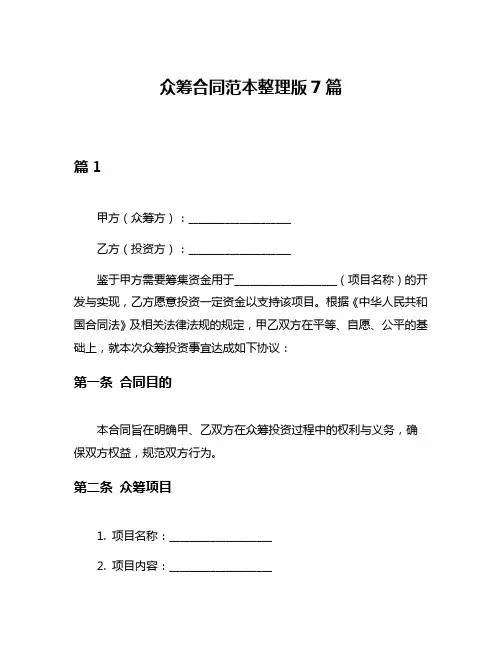 众筹合同范本整理版 7 篇

篇 1

甲方（众筹方）：__________________

乙方（投资方）：__________________

鉴于甲方需要筹集资金用于__________________（项目名称）的开发与实现，乙方愿意投资一定资金以支持该项目。根据《中华人民共和国合同法》及相关法律法规的规定，甲乙双方在平等、自愿、公平的基础上，就本次众筹投资事宜达成如下协议：

第一条 合同目的

本合同旨在明确甲、乙双方在众筹投资过程中的权利与义务，确保双方权益，规范双方行为。

第二条 众筹项目

1. 项目名称：__________________

2. 项目内容：__________________